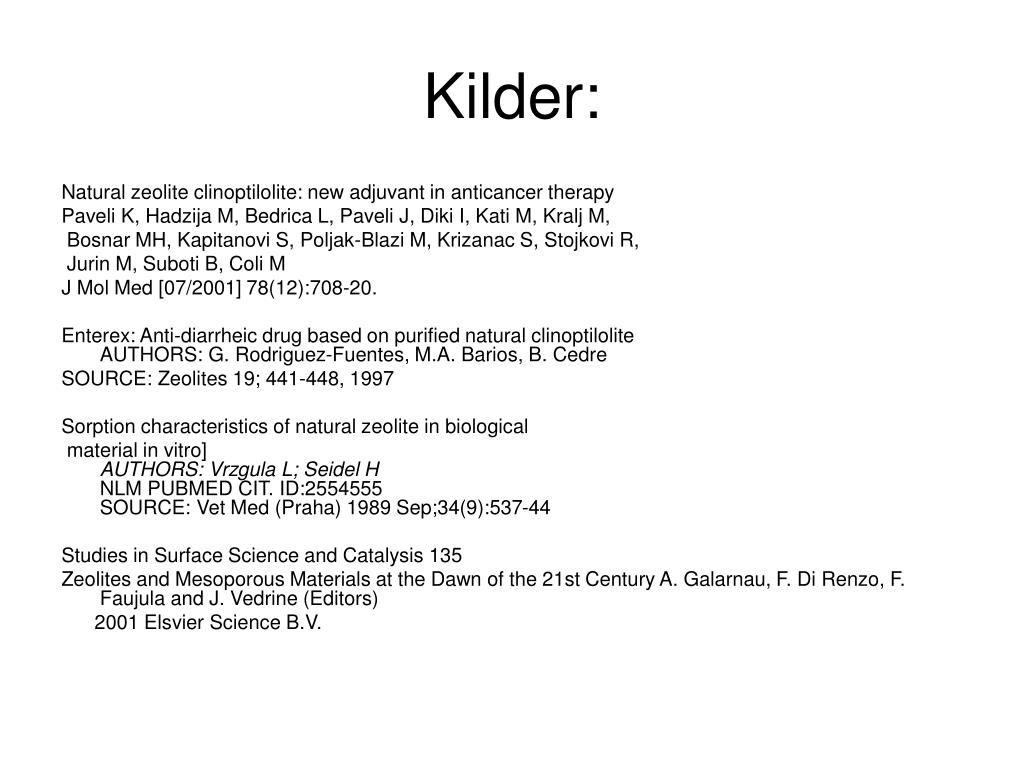 Kilder:

Natural zeolite clinoptilolite: new adjuvant in anticancer therapy
Paveli K, Hadzija M, Bedrica L, Paveli J, Diki I, Kati M, Kralj M, Bosnar MH, Kapitanovi S, Poljak-Blazi M, Krizanac S, Stojkovi R, Jurin M, Suboti B, Coli M
J Mol Med [07/2001] 78(12):708-20.

Enterex: Anti-diarrheic drug based on purified natural clinoptilolite
AUTHORS: G. Rodriguez-Fuentes, M.A. Barios, B. Cedre
SOURCE: Zeolites 19; 441-448, 1997

Sorption characteristics of natural zeolite in biological material in vitro]
AUTHORS: Vrzgula L; Seidel H
NLM PUBMED CIT. ID:2554555
SOURCE: Vet Med (Praha) 1989 Sep;34(9):537-44

Studies in Surface Science and Catalysis 135
Zeolites and Mesoporous Materials at the Dawn of the 21st Century A. Galarnau, F. Di Renzo, F. Faujula and J. Vedrine (Editors)
2001 Elsvier Science B.V.